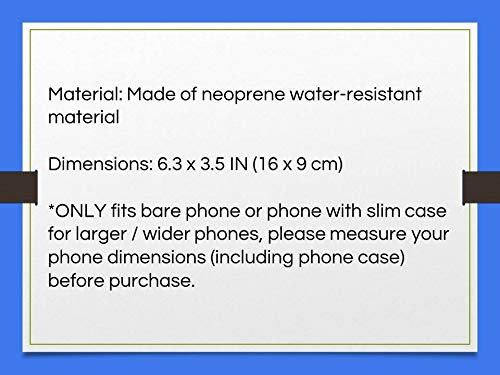 Material: Made of neoprene water-resistant material

Dimensions: 6.3 x 3.5 IN (16 x 9 cm)

*ONLY fits bare phone or phone with slim case for larger / wider phones, please measure your phone dimensions (including phone case) before purchase.